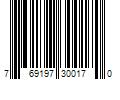 7 69197 30017 0